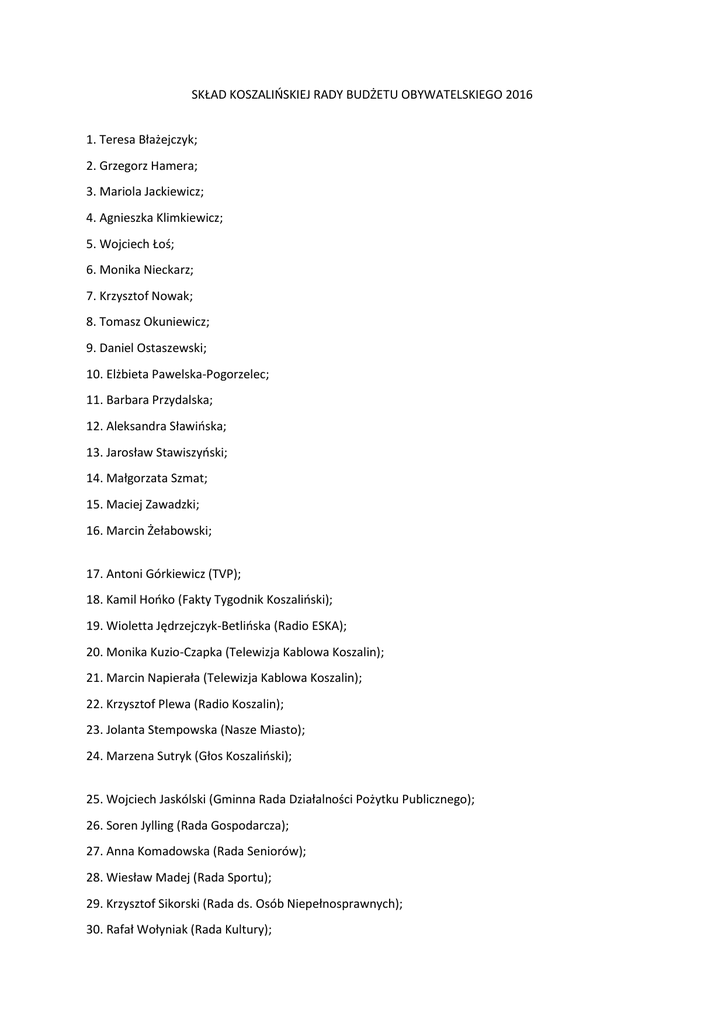 SKŁAD KOSZALIŃSKIEJ RADY BUDŻETU OBYWATELSKIEGO 2016

1. Teresa Błażejczyk;

2. Grzegorz Hamera;

3. Mariola Jackiewicz;

4. Agnieszka Klimkiewicz;

5. Wojciech Łoś;

6. Monika Nieckarz;

7. Krzysztof Nowak;

8. Tomasz Okuniewicz;

9. Daniel Ostaszewski;

10. Elżbieta Pawelska-Pogorzelec;

11. Barbara Przydalska;

12. Aleksandra Sławińska;

13. Jarosław Stawiszyński;

14. Małgorzata Szmat;

15. Maciej Zawadzki;

16. Marcin Żełabowski;

17. Antoni Górkiewicz (TVP);

18. Kamil Hońko (Fakty Tygodnik Koszaliński);

19. Wioletta Jędrzejczyk-Betlińska (Radio ESKA);

20. Monika Kuzio-Czapka (Telewizja Kablowa Koszalin);

21. Marcin Napierała (Telewizja Kablowa Koszalin);

22. Krzysztof Plewa (Radio Koszalin);

23. Jolanta Stempowska (Nasze Miasto);

24. Marzena Sutryk (Głos Koszaliński);

25. Wojciech Jaskólski (Gminna Rada Działalności Pożytku Publicznego);

26. Soren Jylling (Rada Gospodarcza);

27. Anna Komadowska (Rada Seniorów);

28. Wiesław Madej (Rada Sportu);

29. Krzysztof Sikorski (Rada ds. Osób Niepełnosprawnych);

30. Rafał Wołyniak (Rada Kultury);